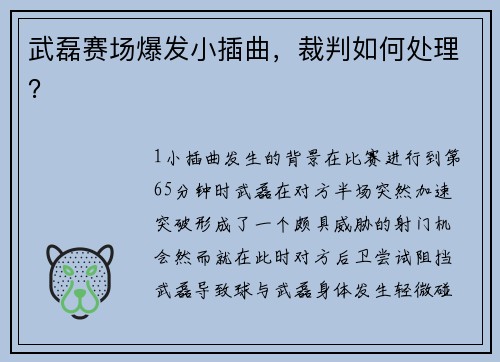 武磊赛场爆发小插曲，裁判如何处理？

1小插曲发生的背景在比赛进行到第65分钟时武磊在对方半场突然加速突破形成了一个颇具威胁的射门机会然而就在此时对方后卫尝试阻挡武磊导致球与武磊身体发生轻微碰